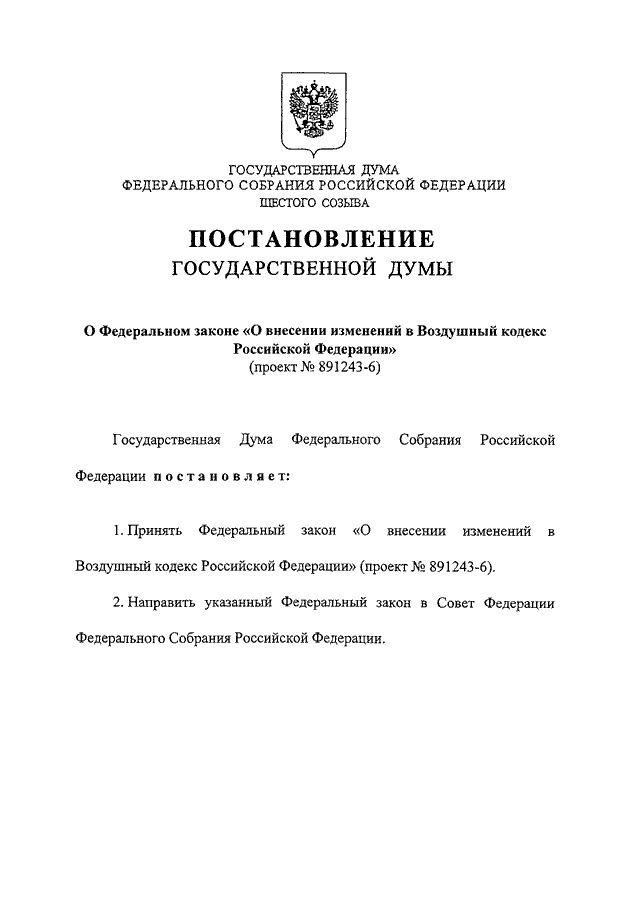 ГОСУДАРСТВЕННАЯ ДУМА
ФЕДЕРАЛЬНОГО СОБРАНИЯ РОССИЙСКОЙ ФЕДЕРАЦИИ
ШЕСТОГО СОЗЫВА

ПОСТАНОВЛЕНИЕ
ГОСУДАРСТВЕННОЙ ДУМЫ

О Федеральном законе «О внесении изменений в Воздушный кодекс Российской Федерации»
(проект № 891243-6)

Государственная Дума Федерального Собрания Российской Федерации постановляет:

1. Принять Федеральный закон «О внесении изменений в Воздушный кодекс Российской Федерации» (проект № 891243-6).

2. Направить указанный Федеральный закон в Совет Федерации Федерального Собрания Российской Федерации.